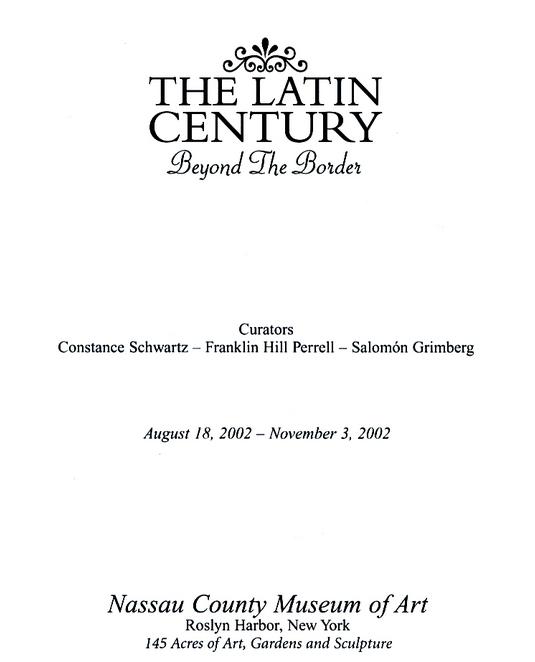 THE LATIN CENTURY
Beyond The Border

Curators
Constance Schwartz – Franklin Hill Perrell – Salomón Grimberg

August 18, 2002 – November 3, 2002

Nassau County Museum of Art
Roslyn Harbor, New York
145 Acres of Art, Gardens and Sculpture